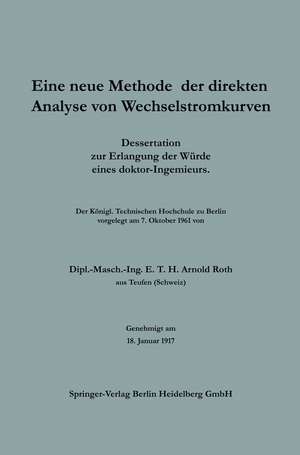 Eine neue Methode der direkten Analyse von Wechselstromkurven

Dessertation
zur Erlangung der Würde
eines doktor-Ingemieurs.

Der Königl. Technischen Hochschule zu Berlin
vorgelegt am 7. Oktober 1961 von

Dipl.-Masch.-Ing. E. T. H. Arnold Roth
aus Teufen (Schweiz)

Genehmigt am
18. Januar 1917

Springer-Verlag Berlin Heidelberg GmbH